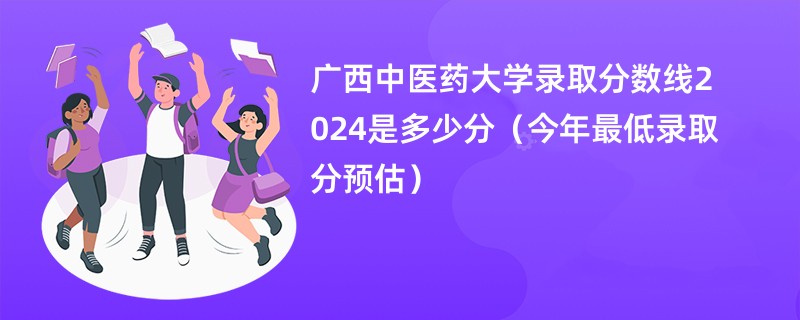 广西中医药大学录取分数线2024是多少分（今年最低录取分预估）